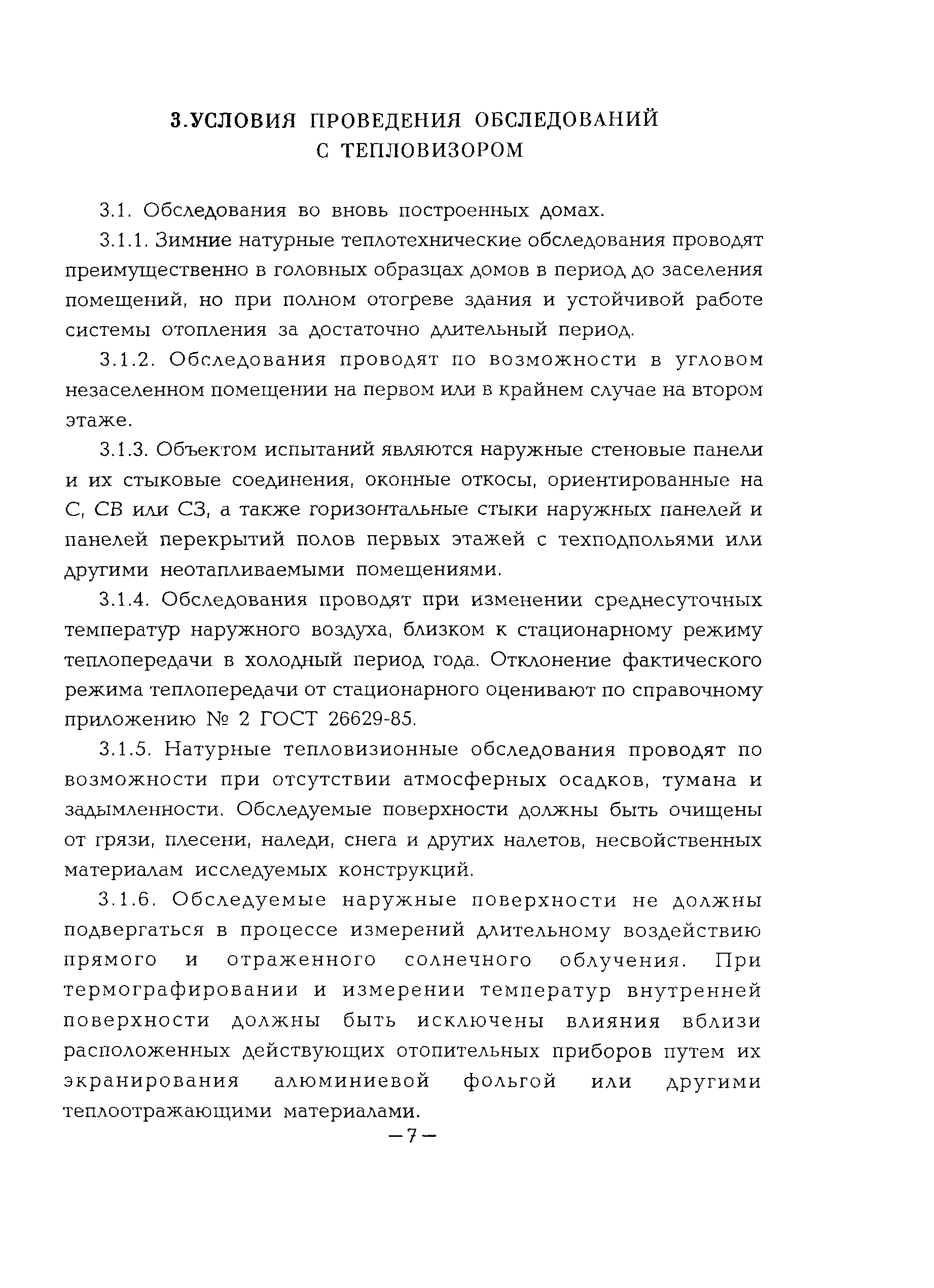 3.УСЛОВИЯ ПРОВЕДЕНИЯ ОБСЛЕДОВАНИЙ С ТЕПЛОВИЗОРОМ

3.1. Обследования во вновь построенных домах.

3.1.1. Зимние натурные теплотехнические обследования проводят преимущественно в головных образцах домов в период до заселения помещений, но при полном отогреве здания и устойчивой работе системы отопления за достаточно длительный период.

3.1.2. Обследования проводят по возможности в угловом незаселенном помещении на первом или в крайнем случае на втором этаже.

3.1.3. Объектом испытаний являются наружные стеновые панели и их стыковые соединения, оконные откосы, ориентированные на С, СВ или СЗ, а также горизонтальные стыки наружных панелей и панелей перекрытий полов первых этажей с техподпольями или другими неотапливаемыми помещениями.

3.1.4. Обследования проводят при изменении среднесуточных температур наружного воздуха, близком к стационарному режиму теплопередачи в холодный период года. Отклонение фактического режима теплопередачи от стационарного оценивают по справочному приложению № 2 ГОСТ 26629-85.

3.1.5. Натурные тепловизионные обследования проводят по возможности при отсутствии атмосферных осадков, тумана и задымленности. Обследуемые поверхности должны быть очищены от грязи, плесени, наледи, снега и других налетов, несвойственных материалам исследуемых конструкций.

3.1.6. Обследуемые наружные поверхности не должны подвергаться в процессе измерений длительному воздействию прямого и отраженного солнечного облучения. При термографировании и измерении температур внутренней поверхности должны быть исключены влияния вблизи расположенных действующих отопительных приборов путем их экранирования алюминиевой фольгой или другими теплоотражающими материалами.

—7—